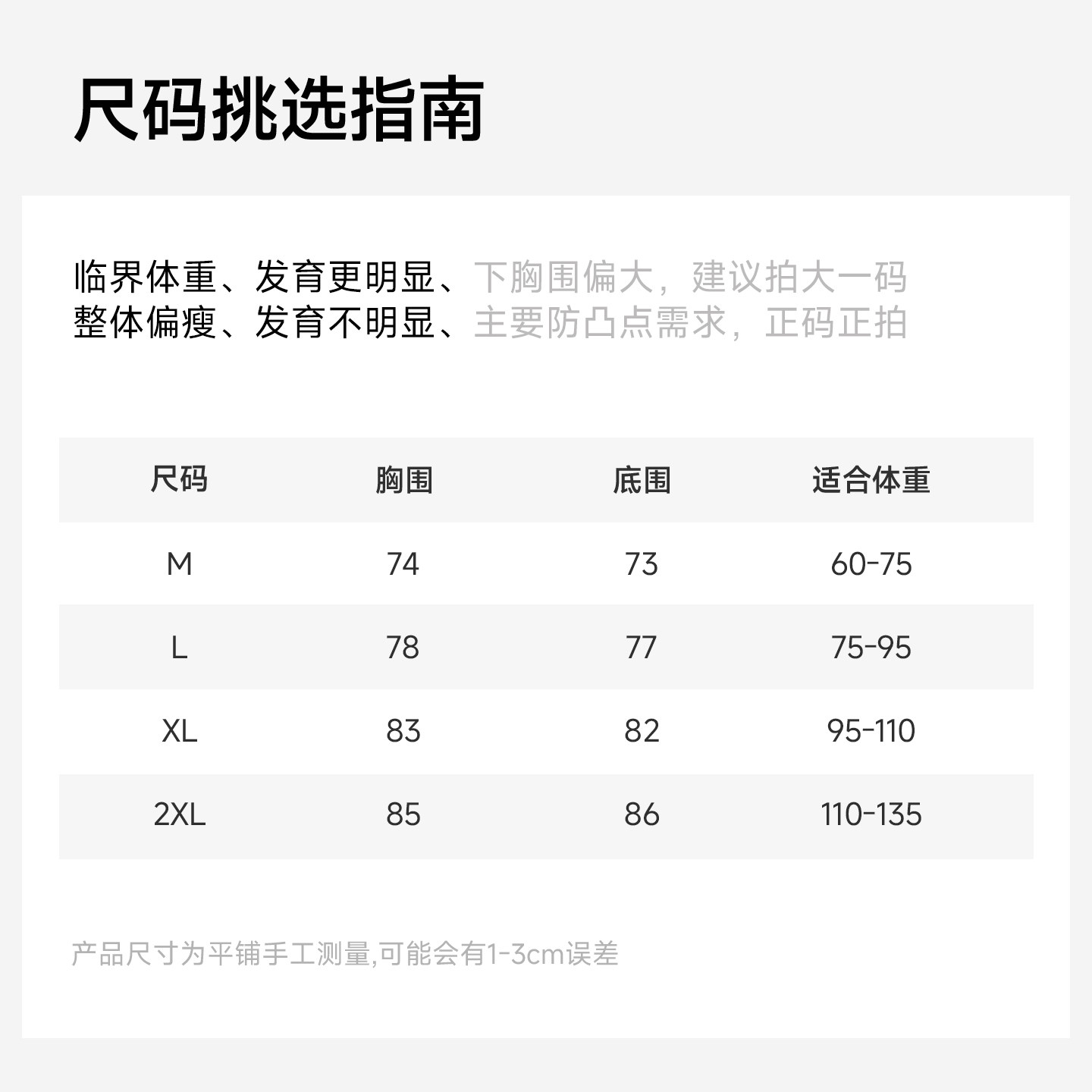 尺码挑选指南

临界体重、发育更明显、下胸围偏大，建议拍大一码
整体偏瘦、发育不明显、主要防凸点需求，正码正拍

| 尺码 | 胸围 | 底围 | 适合体重 |
|---|---|---|---|
| M | 74 | 73 | 60-75 |
| L | 78 | 77 | 75-95 |
| XL | 83 | 82 | 95-110 |
| 2XL | 85 | 86 | 110-135 |

产品尺寸为平铺手工测量,可能会有1-3cm误差